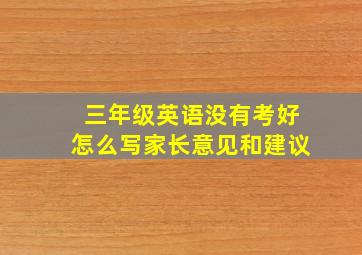 三年级英语没有考好
怎么写家长意见和建议